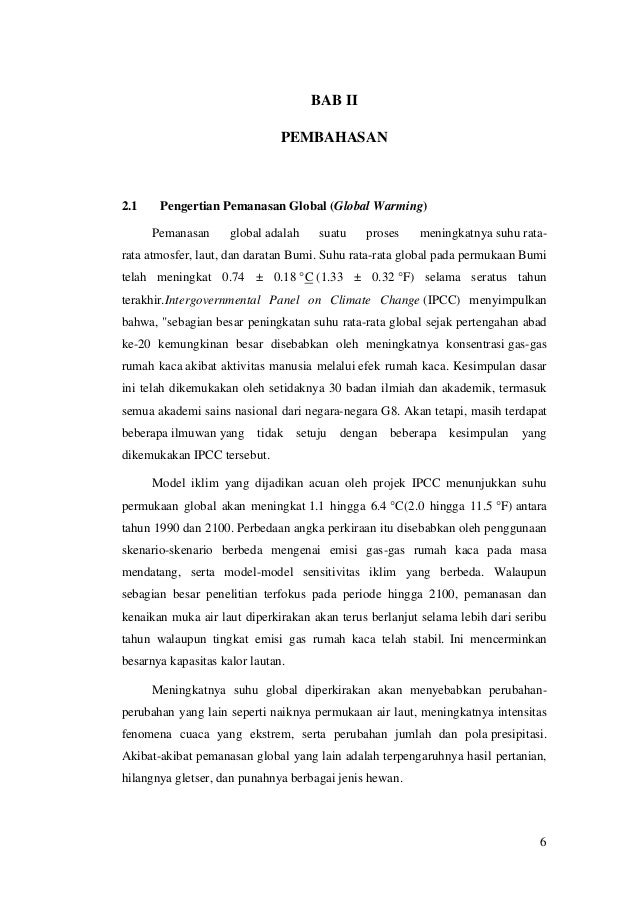 BAB II

PEMBAHASAN

2.1 Pengertian Pemanasan Global (Global Warming)

Pemanasan global adalah suatu proses meningkatnya suhu rata-rata atmosfer, laut, dan daratan Bumi. Suhu rata-rata global pada permukaan Bumi telah meningkat 0.74 ± 0.18 °C (1.33 ± 0.32 °F) selama seratus tahun terakhir.Intergovernmental Panel on Climate Change (IPCC) menyimpulkan bahwa, "sebagian besar peningkatan suhu rata-rata global sejak pertengahan abad ke-20 kemungkinan besar disebabkan oleh meningkatnya konsentrasi gas-gas rumah kaca akibat aktivitas manusia melalui efek rumah kaca. Kesimpulan dasar ini telah dikemukakan oleh setidaknya 30 badan ilmiah dan akademik, termasuk semua akademi sains nasional dari negara-negara G8. Akan tetapi, masih terdapat beberapa ilmuwan yang tidak setuju dengan beberapa kesimpulan yang dikemukakan IPCC tersebut.

Model iklim yang dijadikan acuan oleh projek IPCC menunjukkan suhu permukaan global akan meningkat 1.1 hingga 6.4 °C(2.0 hingga 11.5 °F) antara tahun 1990 dan 2100. Perbedaan angka perkiraan itu disebabkan oleh penggunaan skenario-skenario berbeda mengenai emisi gas-gas rumah kaca pada masa mendatang, serta model-model sensitivitas iklim yang berbeda. Walaupun sebagian besar penelitian terfokus pada periode hingga 2100, pemanasan dan kenaikan muka air laut diperkirakan akan terus berlanjut selama lebih dari seribu tahun walaupun tingkat emisi gas rumah kaca telah stabil. Ini mencerminkan besarnya kapasitas kalor lautan.

Meningkatnya suhu global diperkirakan akan menyebabkan perubahan-perubahan yang lain seperti naiknya permukaan air laut, meningkatnya intensitas fenomena cuaca yang ekstrem, serta perubahan jumlah dan pola presipitasi. Akibat-akibat pemanasan global yang lain adalah terpengaruhnya hasil pertanian, hilangnya gletser, dan punahnya berbagai jenis hewan.

6